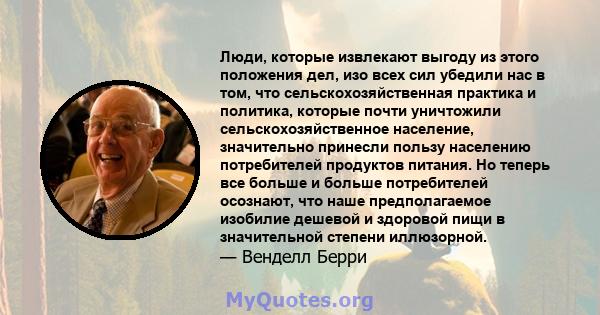 Люди, которые извлекают выгоду из этого положения дел, изо всех сил убедили нас в том, что сельскохозяйственная практика и политика, которые почти уничтожили сельскохозяйственное население, значительно принесли пользу населению потребителей продуктов питания. Но теперь все больше и больше потребителей осознают, что наше предполагаемое изобилие дешевой и здоровой пищи в значительной степени иллюзорной.
— Венделл Берри

MyQuotes.org